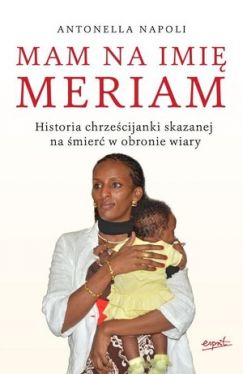 ANTONELLA NAPOLI

MAM NA IMIĘ MERIAM

Historia chrześcijanki skazanej na śmierć w obronie wiary

esprit